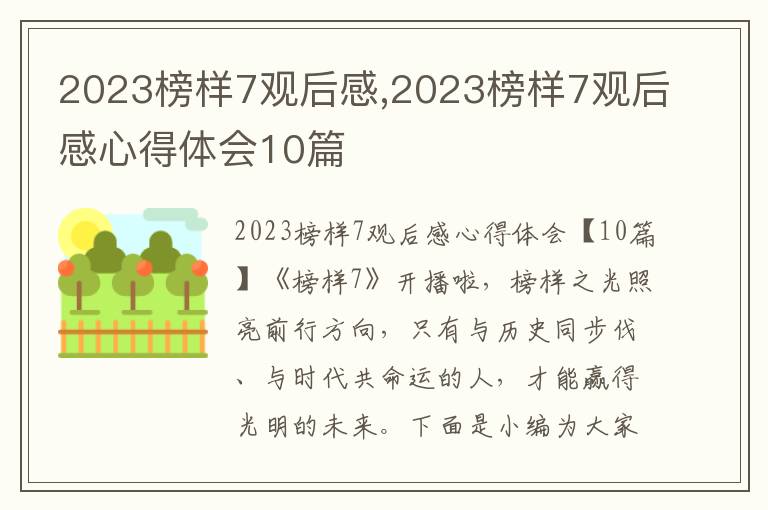 2023榜样7观后感,2023榜样7观后感心得体会10篇

2023榜样7观后感心得体会【10篇】《榜样7》开播啦，榜样之光照亮前行方向，只有与历史同步伐、与时代共命运的人，才能赢得光明的未来。下面是小编为大家